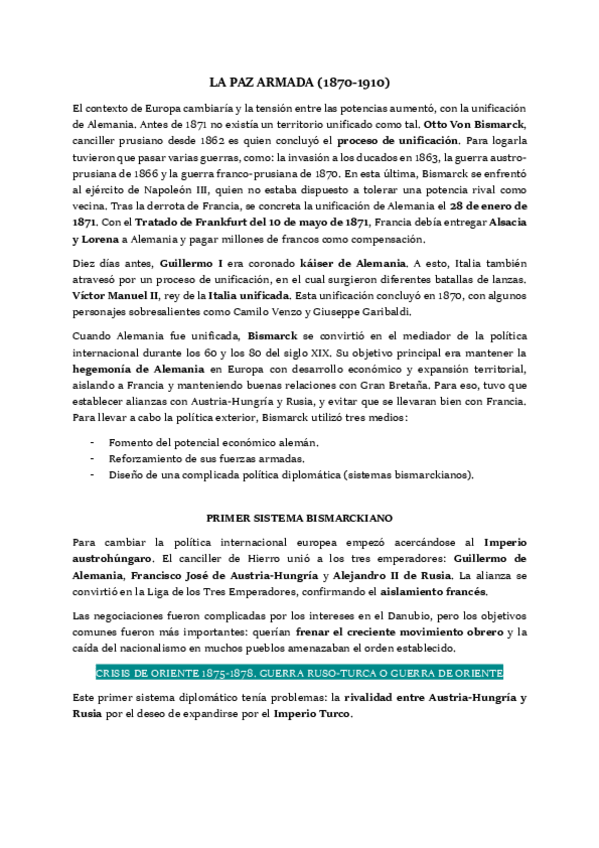 LA PAZ ARMADA (1870-1910)

El contexto de Europa cambiaría y la tensión entre las potencias aumentó, con la unificación de Alemania. Antes de 1871 no existía un territorio unificado como tal. Otto Von Bismarck, canciller prusiano desde 1862 es quien concluyó el proceso de unificación. Para logarla tuvieron que pasar varias guerras, como: la invasión a los ducados en 1863, la guerra austro-prusiana de 1866 y la guerra franco-prusiana de 1870. En esta última, Bismarck se enfrentó al ejército de Napoleón III, quien no estaba dispuesto a tolerar una potencia rival como vecina. Tras la derrota de Francia, se concreta la unificación de Alemania el 28 de enero de 1871. Con el Tratado de Frankfurt del 10 de mayo de 1871, Francia debía entregar Alsacia y Lorena a Alemania y pagar millones de francos como compensación.

Diez días antes, Guillermo I era coronado káiser de Alemania. A esto, Italia también atravesó por un proceso de unificación, en el cual surgieron diferentes batallas de lanzas. Víctor Manuel II, rey de la Italia unificada. Esta unificación concluyó en 1870, con algunos personajes sobresalientes como Camilo Venzo y Giuseppe Garibaldi.

Cuando Alemania fue unificada, Bismarck se convirtió en el mediador de la política internacional durante los 60 y los 80 del siglo XIX. Su objetivo principal era mantener la hegemonía de Alemania en Europa con desarrollo económico y expansión territorial, aislando a Francia y manteniendo buenas relaciones con Gran Bretaña. Para eso, tuvo que establecer alianzas con Austria-Hungría y Rusia, y evitar que se llevaran bien con Francia. Para llevar a cabo la política exterior, Bismarck utilizó tres medios:

- Fomento del potencial económico alemán.
- Reforzamiento de sus fuerzas armadas.
- Diseño de una complicada política diplomática (sistemas bismarckianos).

PRIMER SISTEMA BISMARCKIANO

Para cambiar la política internacional europea empezó acercándose al Imperio austrohúngaro. El canciller de Hierro unió a los tres emperadores: Guillermo de Alemania, Francisco José de Austria-Hungría y Alejandro II de Rusia. La alianza se convirtió en la Liga de los Tres Emperadores, confirmando el aislamiento francés.

Las negociaciones fueron complicadas por los intereses en el Danubio, pero los objetivos comunes fueron más importantes: querían frenar el creciente movimiento obrero y la caída del nacionalismo en muchos pueblos amenazaban el orden establecido.

CRISIS DE ORIENTE 1875-1878. GUERRA RUSO-TURCA O GUERRA DE ORIENTE

Este primer sistema diplomático tenía problemas: la rivalidad entre Austria-Hungría y Rusia por el deseo de expandirse por el Imperio Turco.